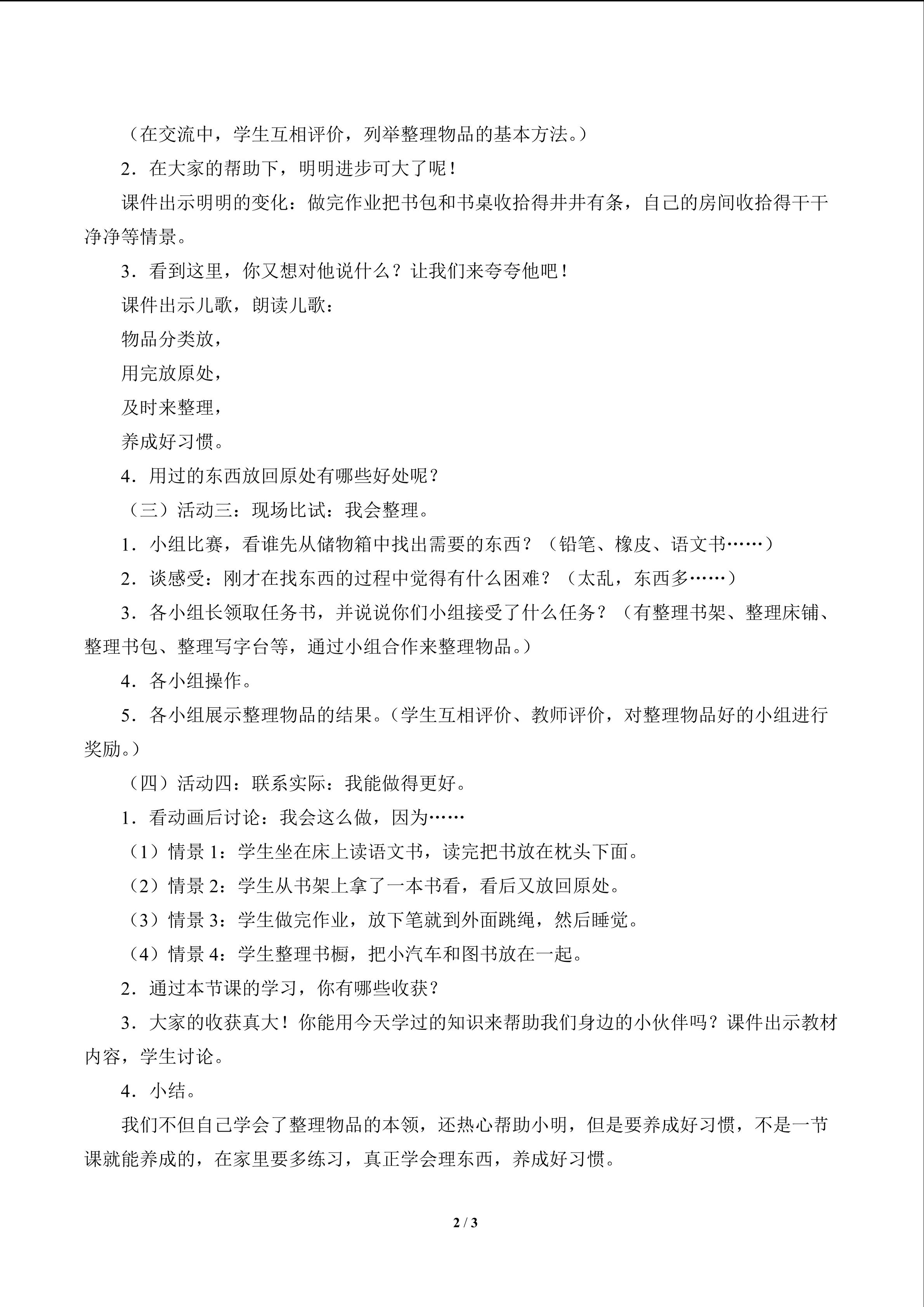 （在交流中，学生互相评价，列举整理物品的基本方法。）

2．在大家的帮助下，明明进步可大了呢！

课件出示明明的变化：做完作业把书包和书桌收拾得井井有条，自己的房间收拾得干干净净等情景。

3．看到这里，你又想对他说什么？让我们来夸夸他吧！

课件出示儿歌，朗读儿歌：

物品分类放，

用完放原处，

及时来整理，

养成好习惯。

4．用过的东西放回原处有哪些好处呢？

（三）活动三：现场比试：我会整理。

1．小组比赛，看谁先从储物箱中找出需要的东西？（铅笔、橡皮、语文书……）

2．谈感受：刚才在找东西的过程中觉得有什么困难？（太乱，东西多……）

3．各小组长领取任务书，并说说你们小组接受了什么任务？（有整理书架、整理床铺、整理书包、整理写字台等，通过小组合作来整理物品。）

4．各小组操作。

5．各小组展示整理物品的结果。（学生互相评价、教师评价，对整理物品好的小组进行奖励。）

（四）活动四：联系实际：我能做得更好。

1．看动画后讨论：我会这么做，因为……

（1）情景 1：学生坐在床上读语文书，读完把书放在枕头下面。

（2）情景 2：学生从书架上拿了一本书看，看后又放回原处。

（3）情景 3：学生做完作业，放下笔就到外面跳绳，然后睡觉。

（4）情景 4：学生整理书橱，把小汽车和图书放在一起。

2．通过本节课的学习，你有哪些收获？

3．大家的收获真大！你能用今天学过的知识来帮助我们身边的小伙伴吗？课件出示教材内容，学生讨论。

4．小结。

我们不但自己学会了整理物品的本领，还热心帮助小明，但是要养成好习惯，不是一节课就能养成的，在家里要多练习，真正学会理东西，养成好习惯。

2 / 3